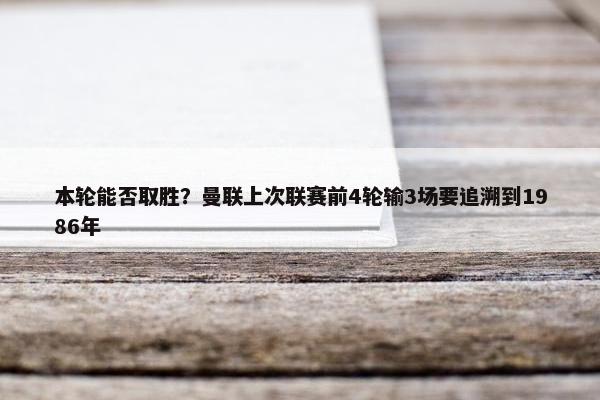 本轮能否取胜？曼联上次联赛前4轮输3场要追溯到1986年